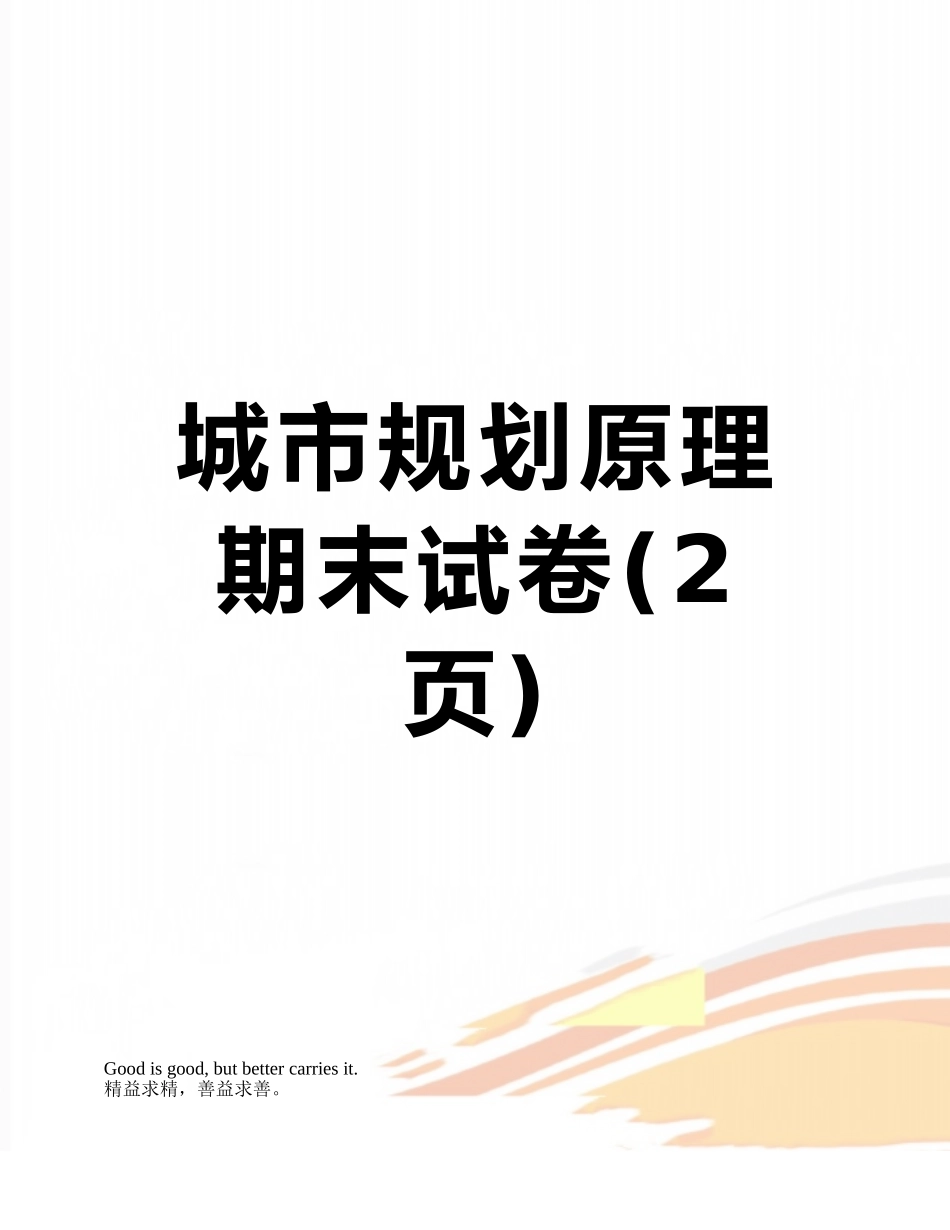 城市规划原理期末试卷(2页)

Good is good, but better carries it.
精益求精，善益求善。